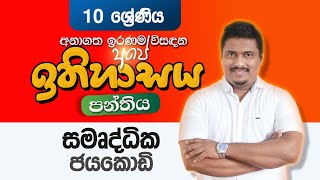 10 ශ්‍රේණිය

අනාගත ඉරණම විසඳන

අපේ

ඉතිහාසය

පන්තිය

සමෘද්ධික ජයකොඩි